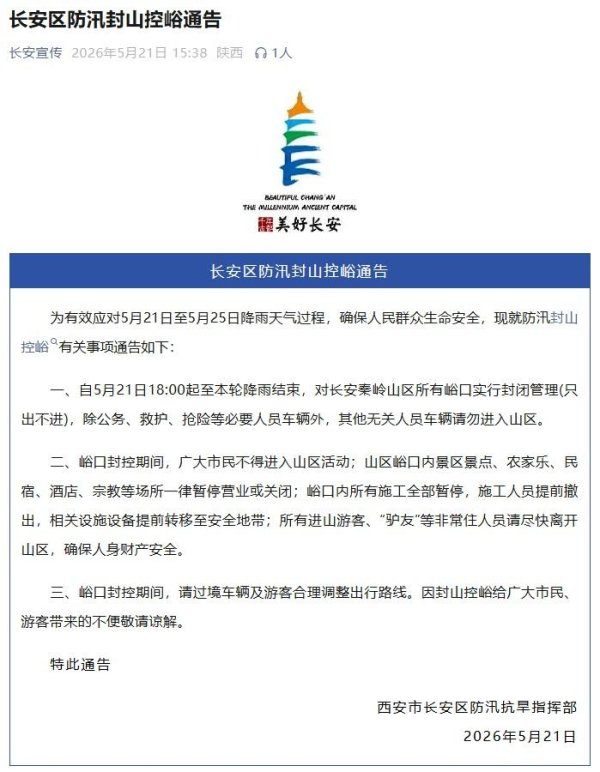 长安区防汛封山控峪通告

长安宣传 2026年5月21日 15:38 陕西 1人

BEAUTIFUL CHANG'AN
THE MILLENNIUM ANCIENT CAPITAL
美好长安

长安区防汛封山控峪通告

为有效应对5月21日至5月25日降雨天气过程，确保人民群众生命安全，现就防汛封山控峪有关事项通告如下：

一、自5月21日18:00起至本轮降雨结束，对长安秦岭山区所有峪口实行封闭管理(只出不进)，除公务、救护、抢险等必要人员车辆外，其他无关人员车辆请勿进入山区。

二、峪口封控期间，广大市民不得进入山区活动；山区峪口内景区景点、农家乐、民宿、酒店、宗教等场所一律暂停营业或关闭；峪口内所有施工全部暂停，施工人员提前撤出，相关设施设备提前转移至安全地带；所有进山游客、“驴友”等非常住人员请尽快离开山区，确保人身财产安全。

三、峪口封控期间，请过境车辆及游客合理调整出行路线。因封山控峪给广大市民、游客带来的不便敬请谅解。

特此通告

西安市长安区防汛抗旱指挥部
2026年5月21日